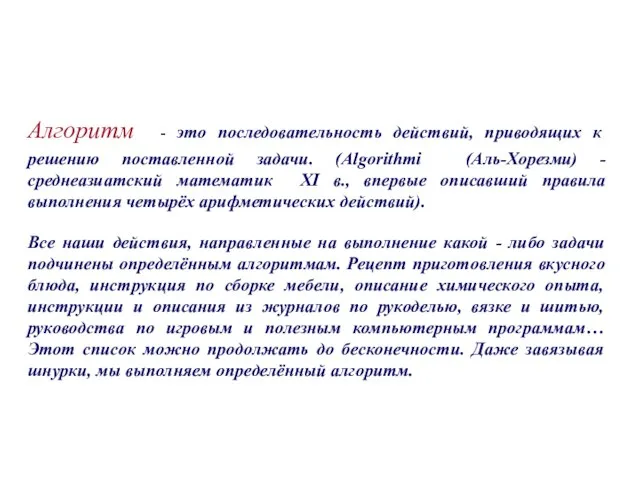 Алгоритм - это последовательность действий, приводящих к решению поставленной задачи. (Algorithmi (Аль-Хорезми) - среднеазиатский математик XI в., впервые описавший правила выполнения четырёх арифметических действий).

Все наши действия, направленные на выполнение какой - либо задачи подчинены определённым алгоритмам. Рецепт приготовления вкусного блюда, инструкция по сборке мебели, описание химического опыта, инструкции и описания из журналов по рукоделью, вязке и шитью, руководства по игровым и полезным компьютерным программам… Этот список можно продолжать до бесконечности. Даже завязывая шнурки, мы выполняем определённый алгоритм.